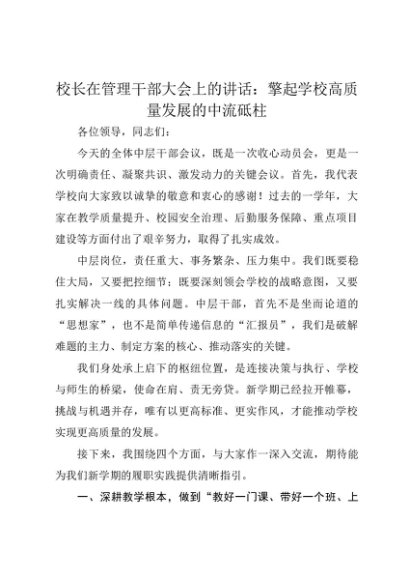 校长在管理干部大会上的讲话：擎起学校高质量发展的中流砥柱

各位领导，同志们：

今天的全体中层干部会议，既是一次收心动员会，更是一次明确责任、凝聚共识、激发动力的关键会议。首先，我代表学校向大家致以诚挚的敬意和衷心的感谢！过去的一学年，大家在教学质量提升、校园安全治理、后勤服务保障、重点项目建设等方面付出了艰辛努力，取得了扎实成效。

中层岗位，责任重大、事务繁杂、压力集中。我们既要稳住大局，又要把控细节；既要深刻领会学校的战略意图，又要扎实解决一线的具体问题。中层干部，首先不是坐而论道的“思想家”，也不是简单传递信息的“汇报员”，我们是破解难题的主力、制定方案的核心、推动落实的关键。

我们身处承上启下的枢纽位置，是连接决策与执行、学校与师生的桥梁，使命在肩、责无旁贷。新学期已经拉开帷幕，挑战与机遇并存，唯有以更高标准、更实作风，才能推动学校实现更高质量的发展。

接下来，我围绕四个方面，与大家作一深入交流，期待能为我们新学期的履职实践提供清晰指引。

一、深耕教学根本，做到“教好一门课、带好一个班、上